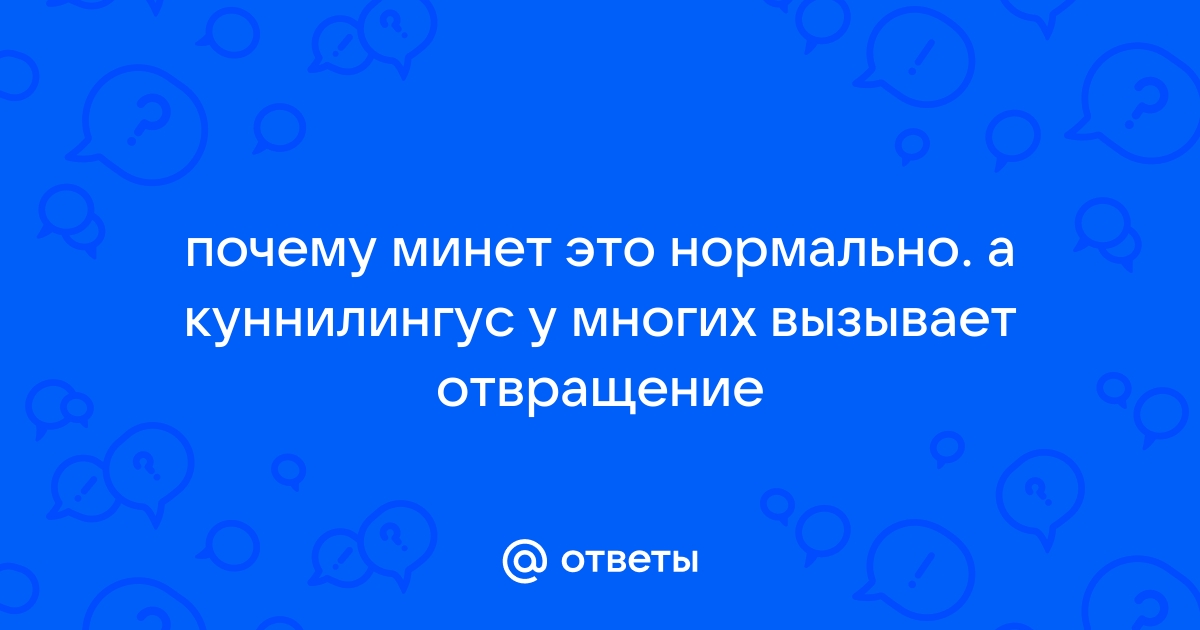 почему минет это нормально. а куннилингус у многих вызывает отвращение

@ ответы